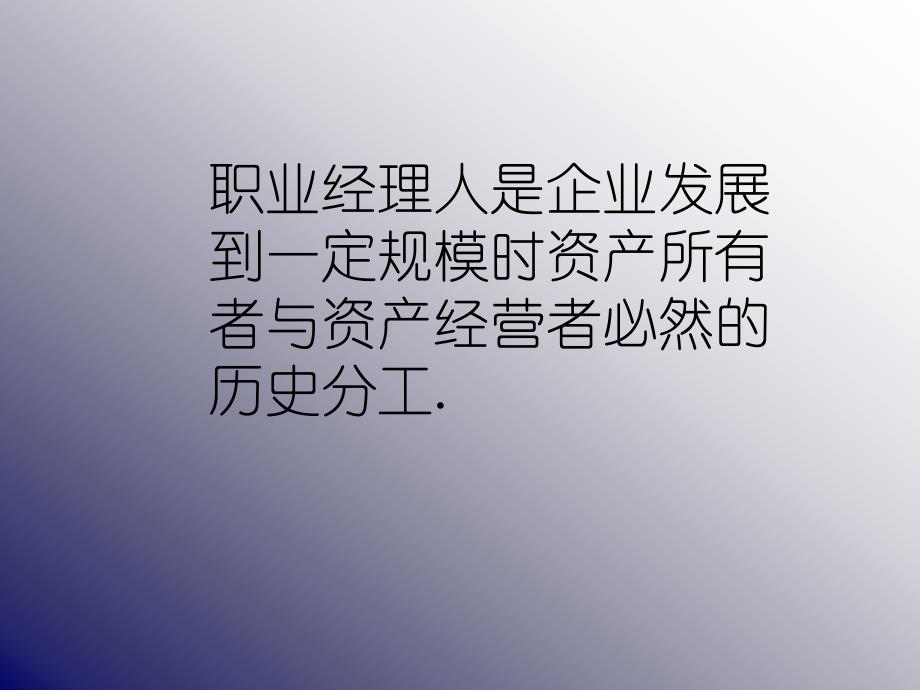 职业经理人是企业发展到一定规模时资产所有者与资产经营者必然的历史分工.